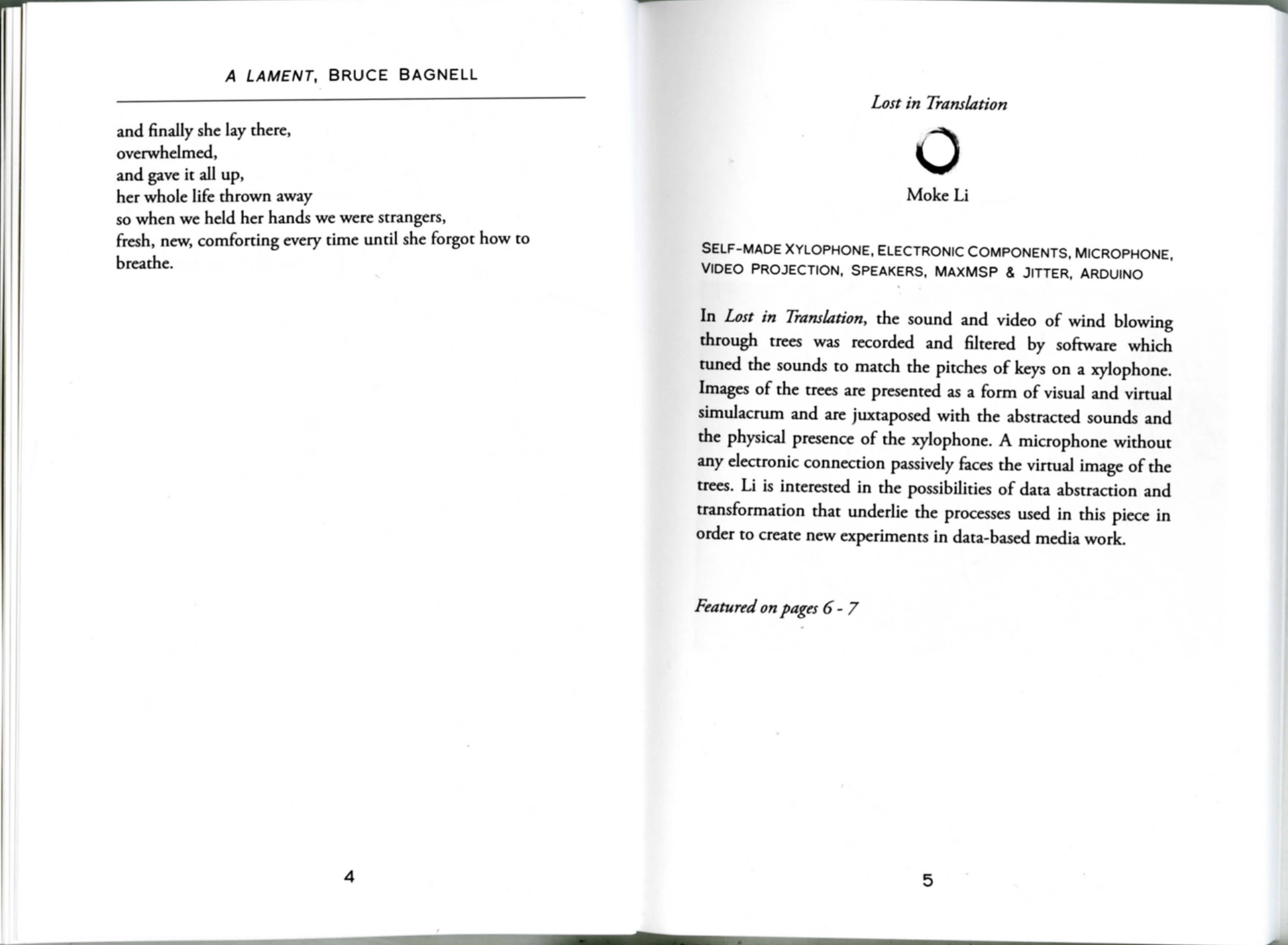 A LAMENT, BRUCE BAGNELL

and finally she lay there,
overwhelmed,
and gave it all up,
her whole life thrown away
so when we held her hands we were strangers,
fresh, new, comforting every time until she forgot how to breathe.

4

Lost in Translation

Moke Li

SELF-MADE XYLOPHONE, ELECTRONIC COMPONENTS, MICROPHONE, VIDEO PROJECTION, SPEAKERS, MAXMSP & JITTER, ARDUINO

In Lost in Translation, the sound and video of wind blowing through trees was recorded and filtered by software which tuned the sounds to match the pitches of keys on a xylophone. Images of the trees are presented as a form of visual and virtual simulacrum and are juxtaposed with the abstracted sounds and the physical presence of the xylophone. A microphone without any electronic connection passively faces the virtual image of the trees. Li is interested in the possibilities of data abstraction and transformation that underlie the processes used in this piece in order to create new experiments in data-based media work.

Featured on pages 6 - 7

5